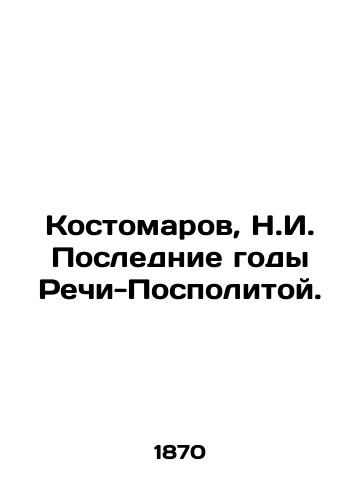 Костомаров, Н.И. Последние годы Речи-Посполитой.

1870